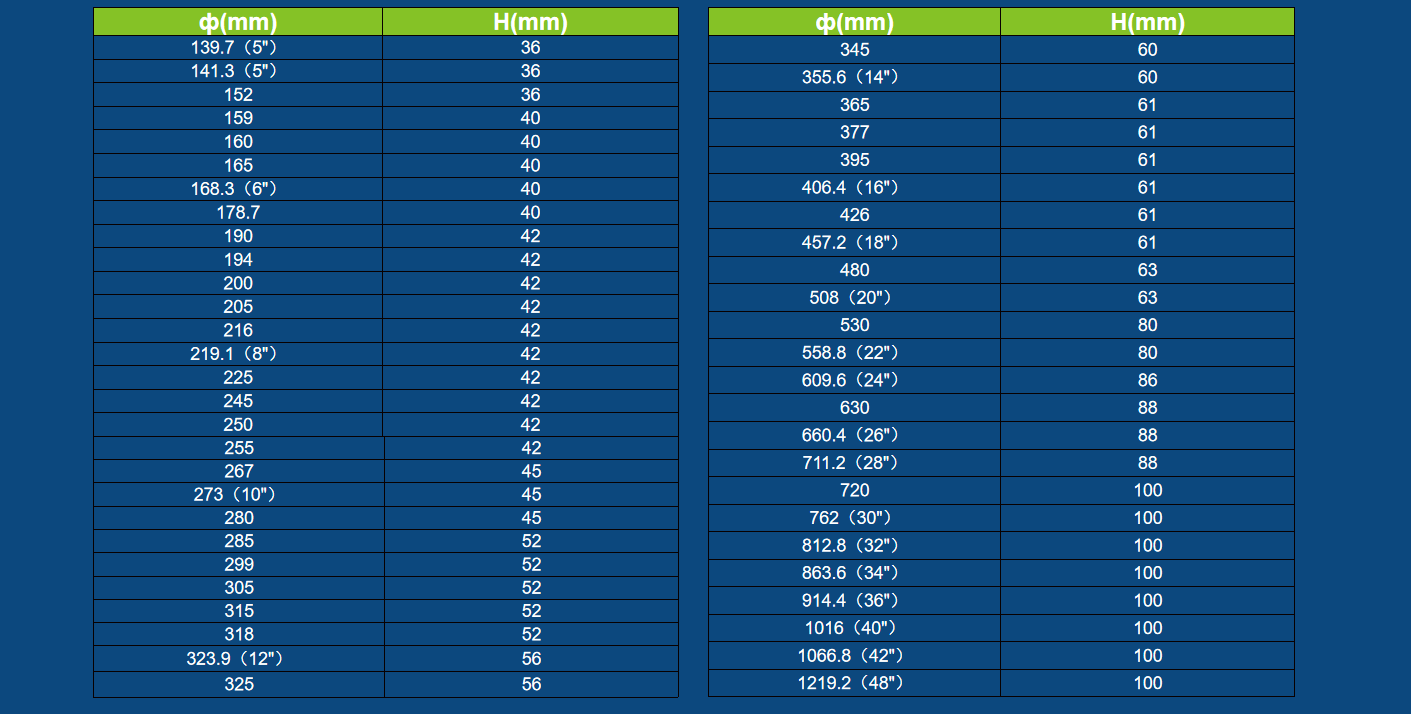 | ф(mm) | H(mm) |
|---|---|
| 139.7（5") | 36 |
| 141.3（5") | 36 |
| 152 | 36 |
| 159 | 40 |
| 160 | 40 |
| 165 | 40 |
| 168.3（6") | 40 |
| 178.7 | 40 |
| 190 | 42 |
| 194 | 42 |
| 200 | 42 |
| 205 | 42 |
| 216 | 42 |
| 219.1（8") | 42 |
| 225 | 42 |
| 245 | 42 |
| 250 | 42 |
| 255 | 42 |
| 267 | 45 |
| 273（10") | 45 |
| 280 | 45 |
| 285 | 52 |
| 299 | 52 |
| 305 | 52 |
| 315 | 52 |
| 318 | 52 |
| 323.9（12") | 56 |
| 325 | 56 |

| ф(mm) | H(mm) |
|---|---|
| 345 | 60 |
| 355.6（14") | 60 |
| 365 | 61 |
| 377 | 61 |
| 395 | 61 |
| 406.4（16") | 61 |
| 426 | 61 |
| 457.2（18") | 61 |
| 480 | 63 |
| 508（20") | 63 |
| 530 | 80 |
| 558.8（22") | 80 |
| 609.6（24") | 86 |
| 630 | 88 |
| 660.4（26") | 88 |
| 711.2（28") | 88 |
| 720 | 100 |
| 762（30") | 100 |
| 812.8（32") | 100 |
| 863.6（34") | 100 |
| 914.4（36") | 100 |
| 1016（40") | 100 |
| 1066.8（42") | 100 |
| 1219.2（48") | 100 |